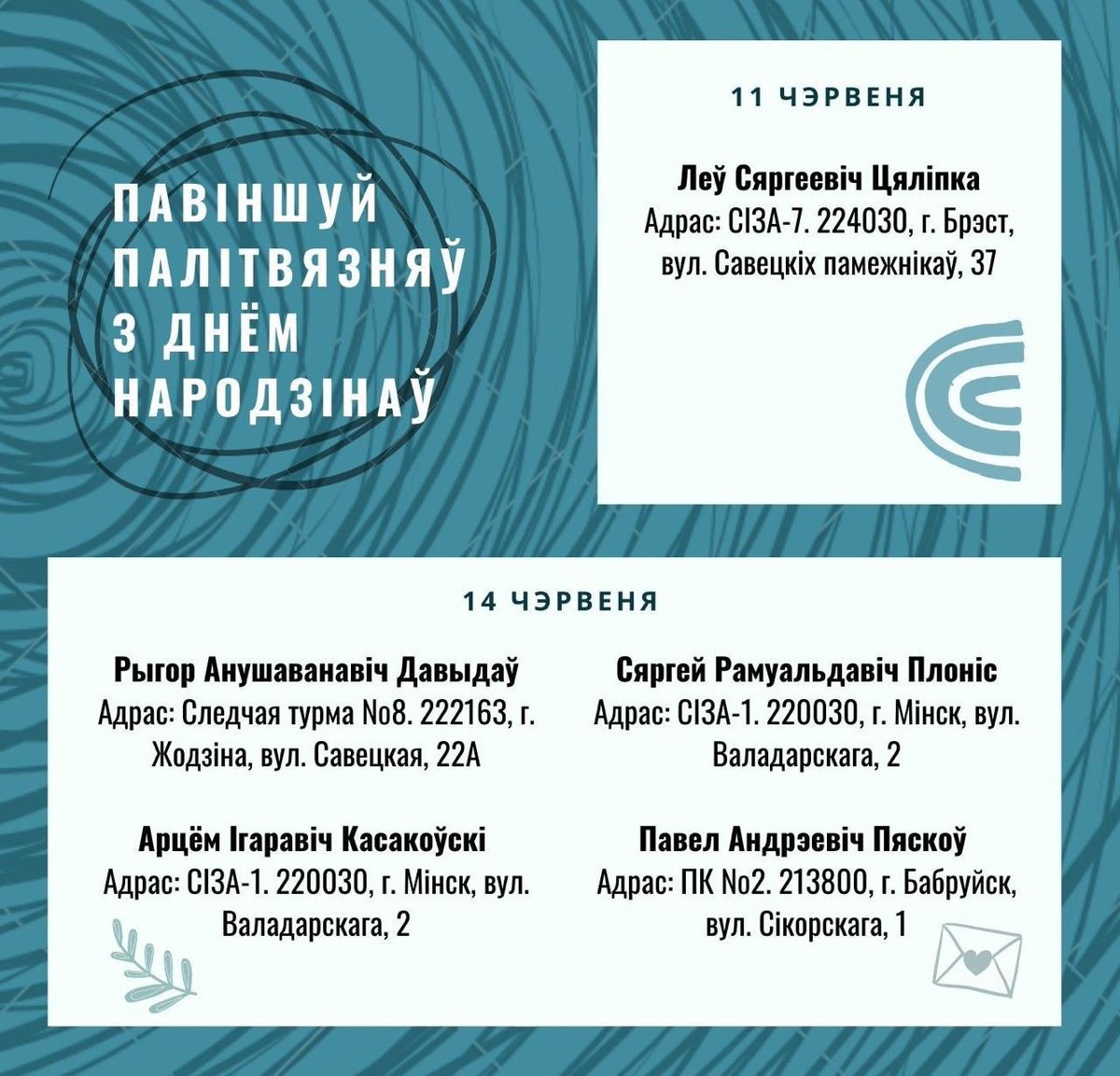 ПАВІНШУЙ ПАЛІТВЯЗНЯЎ З ДНЁМ НАРОДЗІНАЎ

11 ЧЭРВЕНЯ

Леў Сяргеевіч Цяліпка
Адрас: СІЗА-7. 224030, г. Брэст, вул. Савецкіх памежнікаў, 37

14 ЧЭРВЕНЯ

Рыгор Анушаванавіч Давыдаў
Адрас: Следчая турма №8. 222163, г. Жодзіна, вул. Савецкая, 22А

Арцём Ігаравіч Касакоўскі
Адрас: СІЗА-1. 220030, г. Мінск, вул. Валадарскага, 2

Сяргей Рамуальдавіч Плоніс
Адрас: СІЗА-1. 220030, г. Мінск, вул. Валадарскага, 2

Павел Андрэевіч Пяскоў
Адрас: ПК №2. 213800, г. Бабруйск, вул. Сікорскага, 1